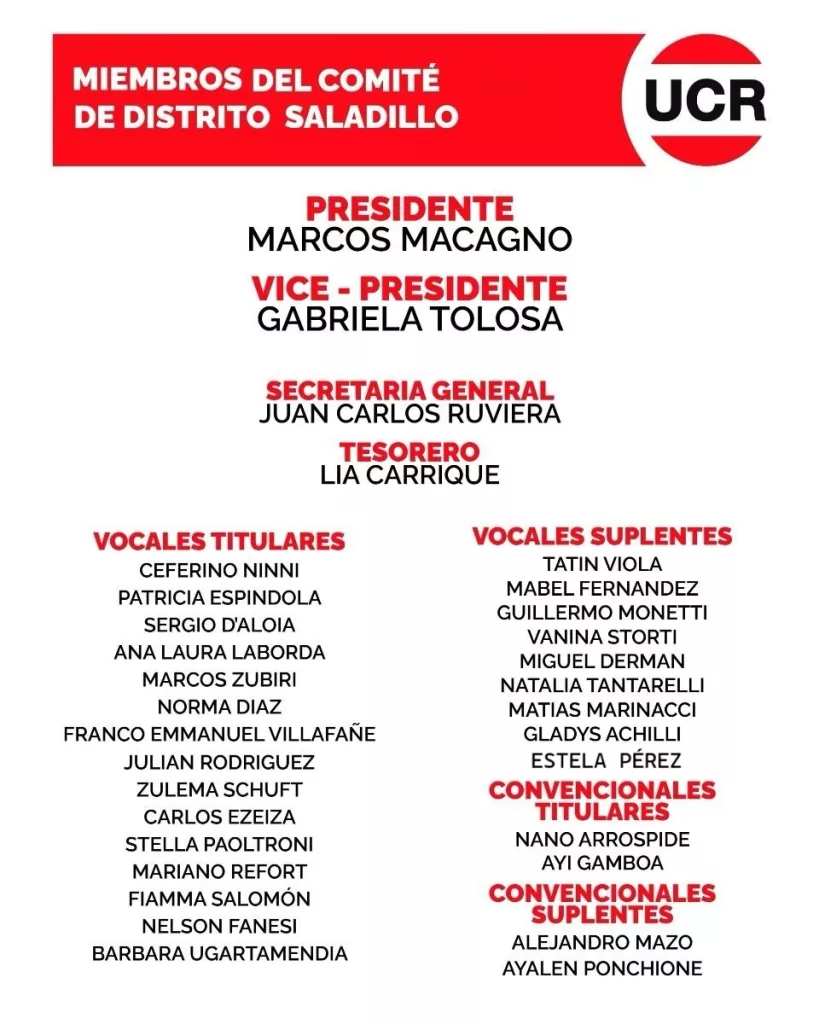 MIEMBROS DEL COMITÉ DE DISTRITO SALADILLO

UCR

PRESIDENTE
MARCOS MACAGNO

VICE - PRESIDENTE
GABRIELA TOLOSA

SECRETARIA GENERAL
JUAN CARLOS RUVIERA

TESORERO
LIA CARRIQUE

VOCALES TITULARES
CEFERINO NINNI
PATRICIA ESPINDOLA
SERGIO D'ALOIA
ANA LAURA LABORDA
MARCOS ZUBIRI
NORMA DIAZ
FRANCO EMMANUEL VILLAFAÑE
JULIAN RODRIGUEZ
ZULEMA SCHUFT
CARLOS EZEIZA
STELLA PAOLTRONI
MARIANO REFORT
FIAMMA SALOMÓN
NELSON FANESI
BARBARA UGARTAMENDIA

VOCALES SUPLENTES
TATIN VIOLA
MABEL FERNANDEZ
GUILLERMO MONETTI
VANINA STORTI
MIGUEL DERMAN
NATALIA TANTARELLI
MATIAS MARINACCI
GLADYS ACHILLI
ESTELA PÉREZ

CONVENCIONALES TITULARES
NANO ARROSPIDE
AYI GAMBOA

CONVENCIONALES SUPLENTES
ALEJANDRO MAZO
AYALEN PONCHIONE